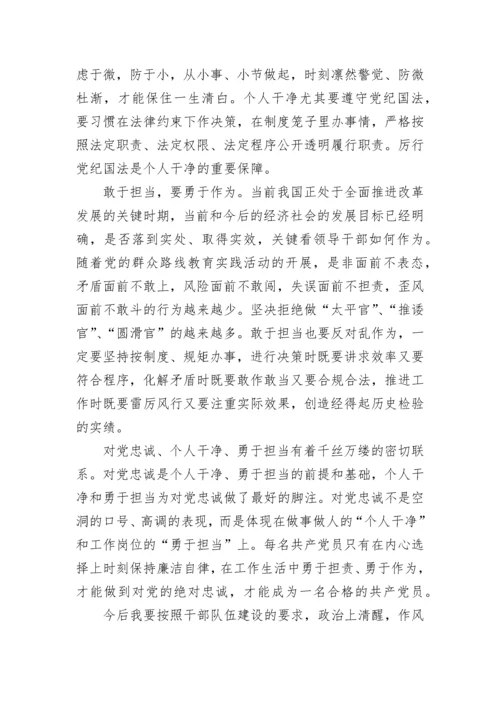 虑于微，防于小，从小事、小节做起，时刻凛然警觉、防微杜渐，才能保住一生清白。个人干净尤其要遵守党纪国法，要习惯在法律约束下作决策，在制度笼子里办事情，严格按照法定职责、法定权限、法定程序公开透明履行职责。厉行党纪国法是个人干净的重要保障。

敢于担当，要勇于作为。当前我国正处于全面推进改革发展的关键时期，当前和今后的经济社会的发展目标已经明确，是否落到实处、取得实效，关键看领导干部如何作为。随着党的群众路线教育实践活动的开展，是非面前不表态，矛盾面前不敢上，风险面前不敢闯，失误面前不担责，歪风面前不敢斗的行为越来越少。坚决拒绝做“太平官”、“推诿官”、“圆滑官”的越来越多。敢于担当也要反对乱作为，一定要坚持按制度、规矩办事，进行决策时既要讲求效率又要符合程序，化解矛盾时既要敢作敢当又要合规合法，推进工作时既要雷厉风行又要注重实际效果，创造经得起历史检验的实绩。

对党忠诚、个人干净、勇于担当有着千丝万缕的密切联系。对党忠诚是个人干净、勇于担当的前提和基础，个人干净和勇于担当为对党忠诚做了最好的脚注。对党忠诚不是空洞的口号、高调的表现，而是体现在做事做人的“个人干净”和工作岗位的“勇于担当”上。每名共产党员只有在内心选择上时刻保持廉洁自律，在工作生活中勇于担责、勇于作为，才能做到对党的绝对忠诚，才能成为一名合格的共产党员。

今后我要按照干部队伍建设的要求，政治上清醒，作风